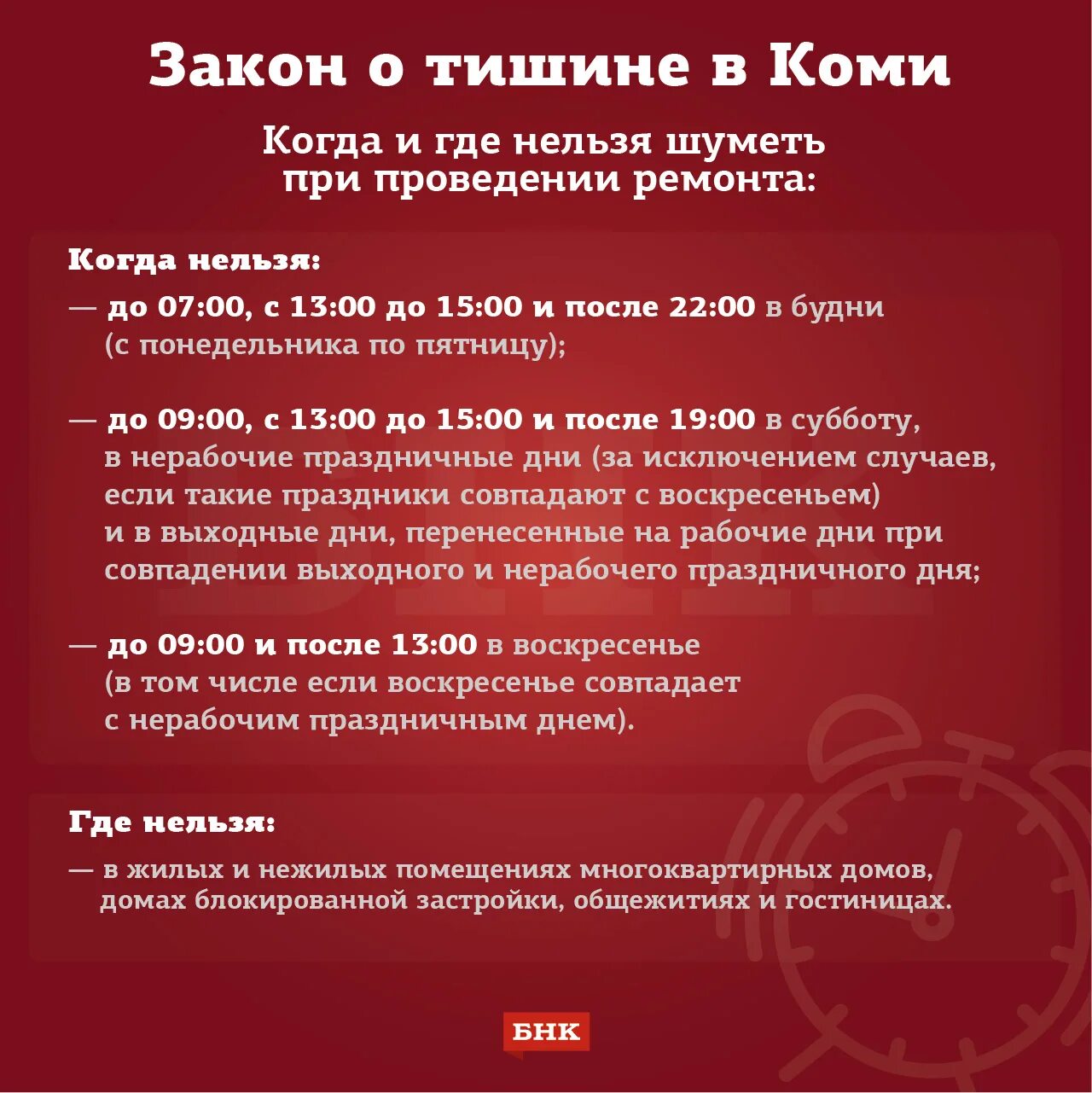 Закон о тишине в Коми

Когда и где нельзя шуметь при проведении ремонта:

Когда нельзя:

— до 07:00, с 13:00 до 15:00 и после 22:00 в будни (с понедельника по пятницу);

— до 09:00, с 13:00 до 15:00 и после 19:00 в субботу, в нерабочие праздничные дни (за исключением случаев, если такие праздники совпадают с воскресеньем) и в выходные дни, перенесенные на рабочие дни при совпадении выходного и нерабочего праздничного дня;

— до 09:00 и после 13:00 в воскресенье (в том числе если воскресенье совпадает с нерабочим праздничным днем).

Где нельзя:

— в жилых и нежилых помещениях многоквартирных домов, домах блокированной застройки, общежитиях и гостиницах.

БНК